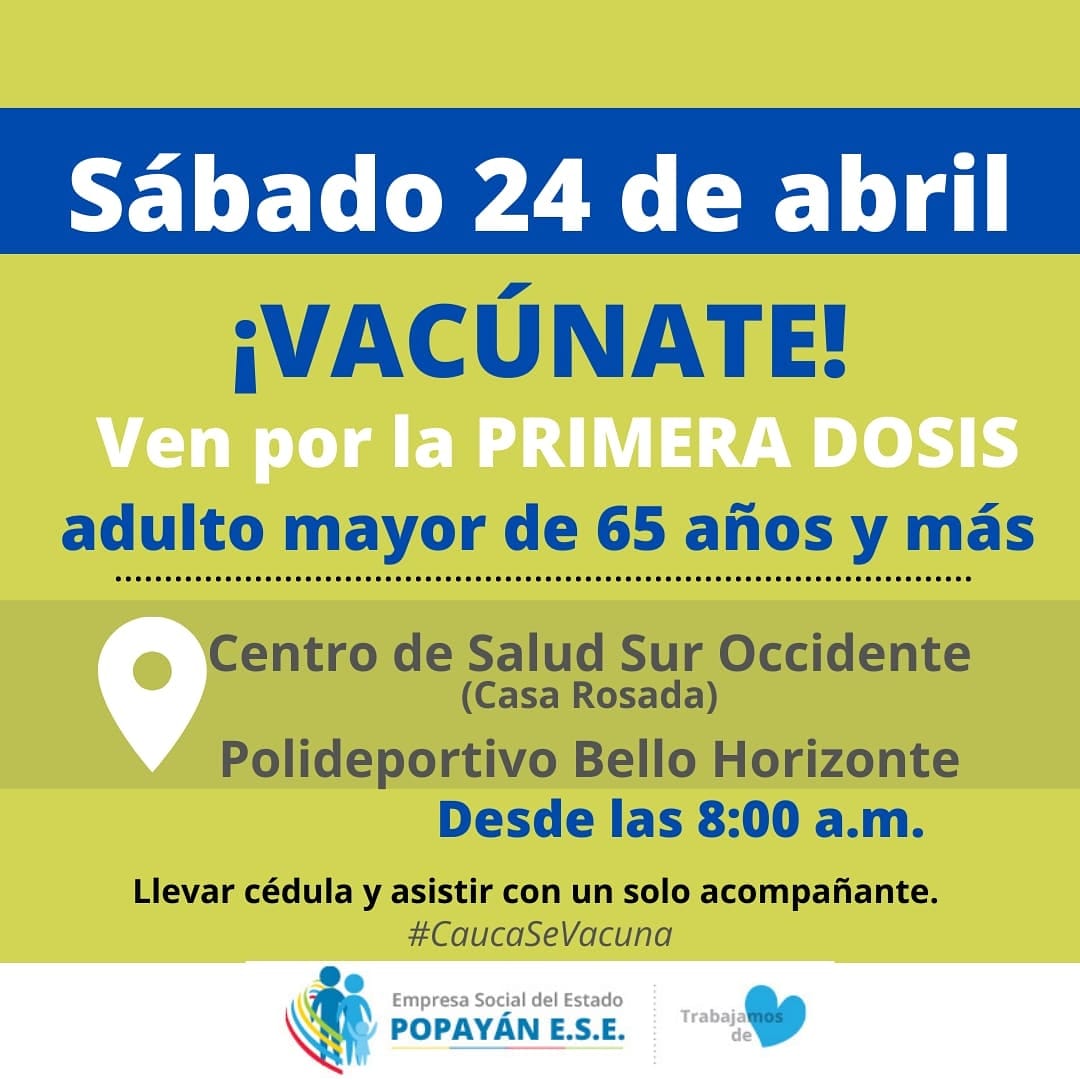 Sábado 24 de abril

¡VACÚNATE!

Ven por la PRIMERA DOSIS

adulto mayor de 65 años y más

Centro de Salud Sur Occidente
(Casa Rosada)

Polideportivo Bello Horizonte

Desde las 8:00 a.m.

Llevar cédula y asistir con un solo acompañante.

#CaucaSeVacuna

Empresa Social del Estado
POPAYÁN E.S.E.

Trabajamos de